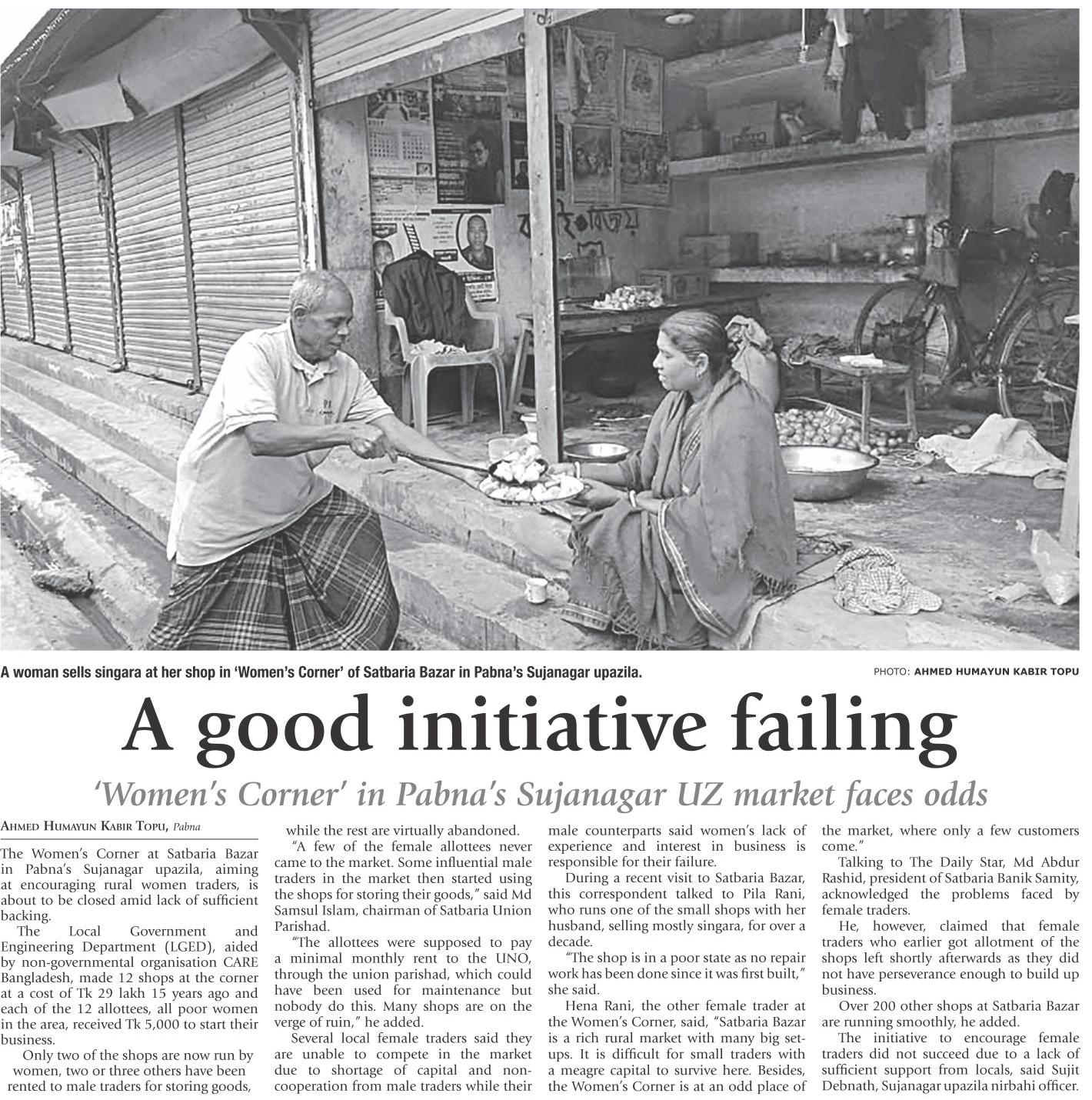 A woman sells singara at her shop in 'Women's Corner' of Satbaria Bazar in Pabna's Sujanagar upazila.

PHOTO: AHMED HUMAYUN KABIR TOPU

A good initiative failing

'Women's Corner' in Pabna's Sujanagar UZ market faces odds

AHMED HUMAYUN KABIR TOPU, Pabna

The Women's Corner at Satbaria Bazar in Pabna's Sujanagar upazila, aiming at encouraging rural women traders, is about to be closed amid lack of sufficient backing.

The Local Government and Engineering Department (LGED), aided by non-governmental organisation CARE Bangladesh, made 12 shops at the corner at a cost of Tk 29 lakh 15 years ago and each of the 12 allottees, all poor women in the area, received Tk 5,000 to start their business.

Only two of the shops are now run by women, two or three others have been rented to male traders for storing goods, while the rest are virtually abandoned.

"A few of the female allottees never came to the market. Some influential male traders in the market then started using the shops for storing their goods," said Md Samsul Islam, chairman of Satbaria Union Parishad.

"The allottees were supposed to pay a minimal monthly rent to the UNO, through the union parishad, which could have been used for maintenance but nobody do this. Many shops are on the verge of ruin," he added.

Several local female traders said they are unable to compete in the market due to shortage of capital and non-cooperation from male traders while their male counterparts said women's lack of experience and interest in business is responsible for their failure.

During a recent visit to Satbaria Bazar, this correspondent talked to Pila Rani, who runs one of the small shops with her husband, selling mostly singara, for over a decade.

"The shop is in a poor state as no repair work has been done since it was first built," she said.

Hena Rani, the other female trader at the Women's Corner, said, "Satbaria Bazar is a rich rural market with many big set-ups. It is difficult for small traders with a meagre capital to survive here. Besides, the Women's Corner is at an odd place of the market, where only a few customers come."

Talking to The Daily Star, Md Abdur Rashid, president of Satbaria Banik Samity, acknowledged the problems faced by female traders.

He, however, claimed that female traders who earlier got allotment of the shops left shortly afterwards as they did not have perseverance enough to build up business.

Over 200 other shops at Satbaria Bazar are running smoothly, he added.

The initiative to encourage female traders did not succeed due to a lack of sufficient support from locals, said Sujit Debnath, Sujanagar upazila nirbahi officer.